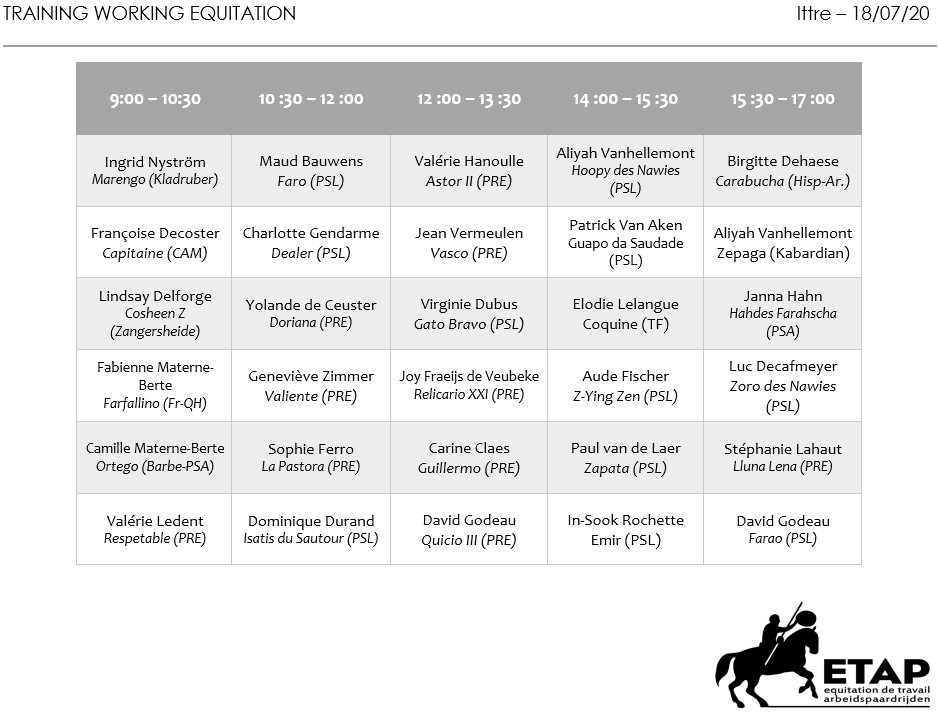 TRAINING WORKING EQUITATION

Ittre – 18/07/20

| 9:00 – 10:30 | 10 :30 – 12 :00 | 12 :00 – 13 :30 | 14 :00 – 15 :30 | 15 :30 – 17 :00 |
|---|---|---|---|---|
| Ingrid Nyström Marengo (Kladruber) | Maud Bauwens Faro (PSL) | Valérie Hanoulle Astor II (PRE) | Aliyah Vanhellemont Hoopy des Nawies (PSL) | Birgitte Dehaese Carabucha (Hisp-Ar.) |
| Françoise Decoster Capitaine (CAM) | Charlotte Gendarme Dealer (PSL) | Jean Vermeulen Vasco (PRE) | Patrick Van Aken Guapo da Saudade (PSL) | Aliyah Vanhellemont Zepaga (Kabardian) |
| Lindsay Delforge Cosheen Z (Zangersheide) | Yolande de Ceuster Doriana (PRE) | Virginie Dubus Gato Bravo (PSL) | Elodie Lelangue Coquine (TF) | Janna Hahn Hahdes Farahscha (PSA) |
| Fabienne Materne-Berte Farfallino (Fr-QH) | Geneviève Zimmer Valiente (PRE) | Joy Fraeijs de Veubeke Relicario XXI (PRE) | Aude Fischer Z-Ying Zen (PSL) | Luc Decafmeyer Zoro des Nawies (PSL) |
| Camille Materne-Berte Ortego (Barbe-PSA) | Sophie Ferro La Pastora (PRE) | Carine Claes Guillermo (PRE) | Paul van de Laer Zapata (PSL) | Stéphanie Lahaut Lluna Lena (PRE) |
| Valérie Ledent Respetable (PRE) | Dominique Durand Isatis du Sautour (PSL) | David Godeau Quicio III (PRE) | In-Sook Rochette Emir (PSL) | David Godeau Farao (PSL) |

ETAP
equitation de travail
arbeidspaardrijden